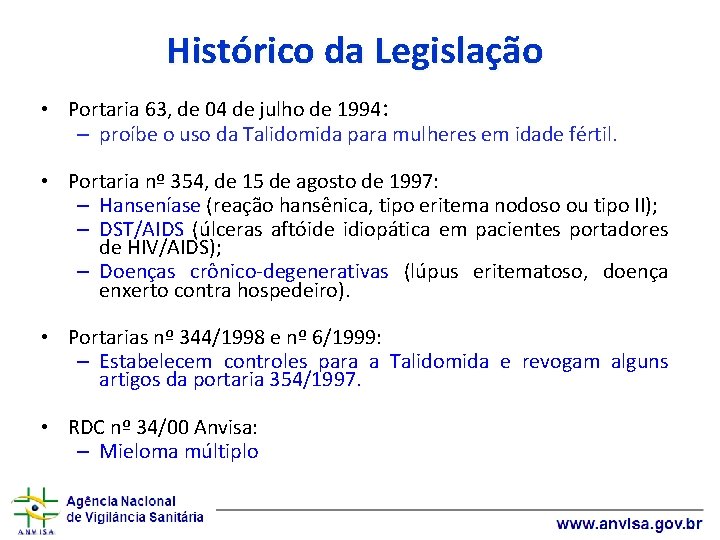 Histórico da Legislação

• Portaria 63, de 04 de julho de 1994:
– proíbe o uso da Talidomida para mulheres em idade fértil.

• Portaria nº 354, de 15 de agosto de 1997:
– Hanseníase (reação hansênica, tipo eritema nodoso ou tipo II);
– DST/AIDS (úlceras aftóide idiopática em pacientes portadores de HIV/AIDS);
– Doenças crônico-degenerativas (lúpus eritematoso, doença enxerto contra hospedeiro).

• Portarias nº 344/1998 e nº 6/1999:
– Estabelecem controles para a Talidomida e revogam alguns artigos da portaria 354/1997.

• RDC nº 34/00 Anvisa:
– Mieloma múltiplo

ANVISA
Agência Nacional de Vigilância Sanitária

www.anvisa.gov.br